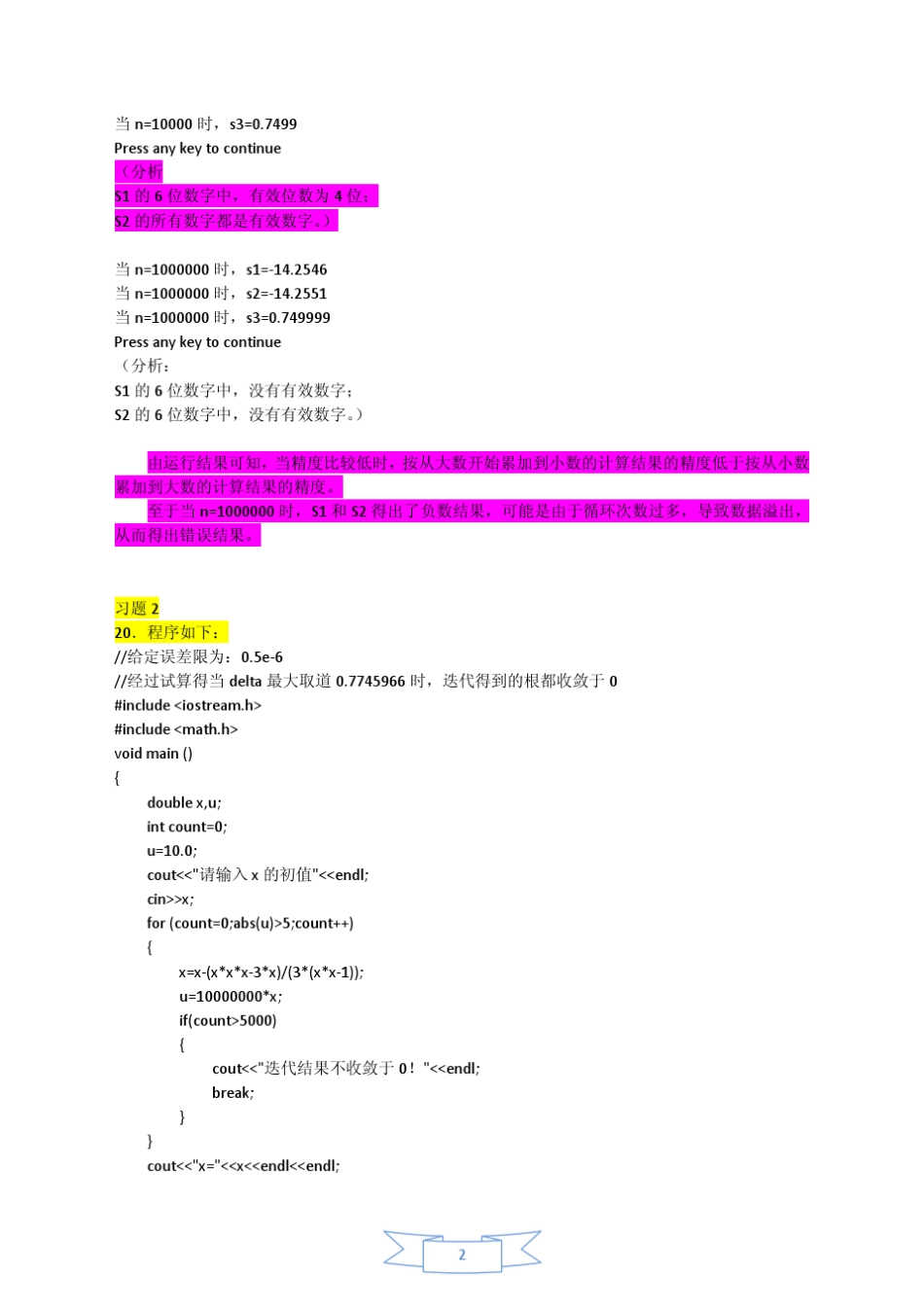 当 n=10000 时，s3=0.7499
Press any key to continue
（分析
S1 的 6 位数字中，有效位数为 4 位；
S2 的所有数字都是有效数字。）

当 n=1000000 时，s1=-14.2546
当 n=1000000 时，s2=-14.2551
当 n=1000000 时，s3=0.749999
Press any key to continue
（分析：
S1 的 6 位数字中，没有有效数字；
S2 的 6 位数字中，没有有效数字。）

由运行结果可知，当精度比较低时，按从大数开始累加到小数的计算结果的精度低于按从小数累加到大数的计算结果的精度。
至于当 n=1000000 时，S1 和 S2 得出了负数结果，可能是由于循环次数过多，导致数据溢出，从而得出错误结果。

习题 2
20．程序如下：
//给定误差限为：0.5e-6
//经过试算得当 delta 最大取道 0.7745966 时，迭代得到的根都收敛于 0
#include <iostream.h>
#include <math.h>
void main ()
{
double x,u;
int count=0;
u=10.0;
cout<<"请输入 x 的初值"<<endl;
cin>>x;
for (count=0;abs(u)>5;count++)
{
x=x-(x*x*x-3*x)/(3*(x*x-1));
u=10000000*x;
if(count>5000)
{
cout<<"迭代结果不收敛于 0！"<<endl;
break;
}
}
cout<<"x="<<x<<endl<<endl;

2